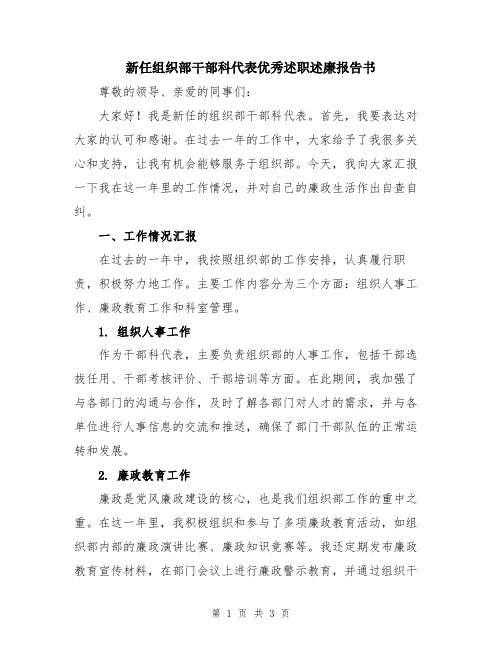 新任组织部干部科代表优秀述职述廉报告书

尊敬的领导、亲爱的同事们：

大家好！我是新任的组织部干部科代表。首先，我要表达对大家的认可和感谢。在过去一年的工作中，大家给予了我很多关心和支持，让我有机会能够服务于组织部。今天，我向大家汇报一下我在这一年里的工作情况，并对自己的廉政生活作出自查自纠。

一、工作情况汇报

在过去的一年中，我按照组织部的工作安排，认真履行职责，积极努力地工作。主要工作内容分为三个方面：组织人事工作、廉政教育工作和科室管理。

1. 组织人事工作

作为干部科代表，主要负责组织部的人事工作，包括干部选拔任用、干部考核评价、干部培训等方面。在此期间，我加强了与各部门的沟通与合作，及时了解各部门对人才的需求，并与各单位进行人事信息的交流和推送，确保了部门干部队伍的正常运转和发展。

2. 廉政教育工作

廉政是党风廉政建设的核心，也是我们组织部工作的重中之重。在这一年里，我积极组织和参与了多项廉政教育活动，如组织部内部的廉政演讲比赛、廉政知识竞赛等。我还定期发布廉政教育宣传材料，在部门会议上进行廉政警示教育，并通过组织干

第 1 页 共 3 页